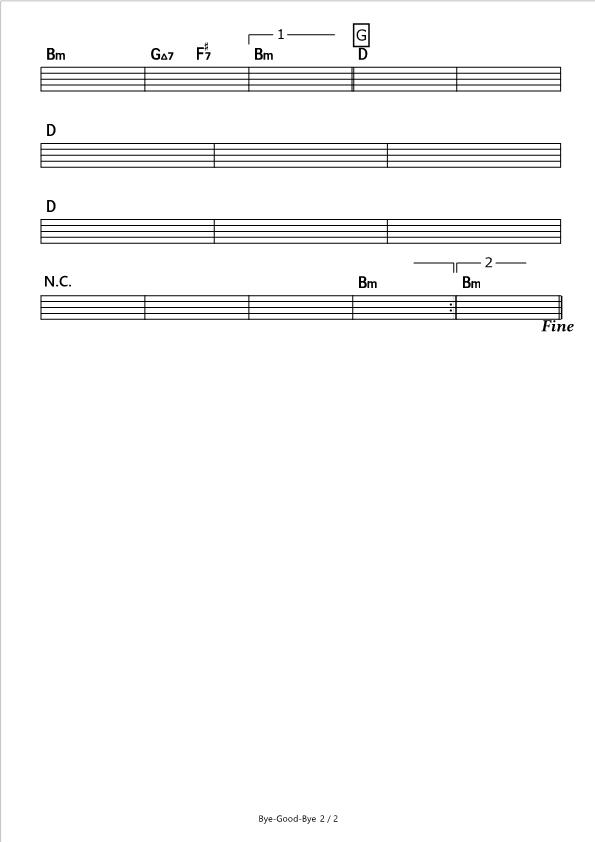 1
G
Bm G△7 F♯7 Bm D

D

D

2
N.C. Bm Bm

Fine

Bye-Good-Bye 2 / 2